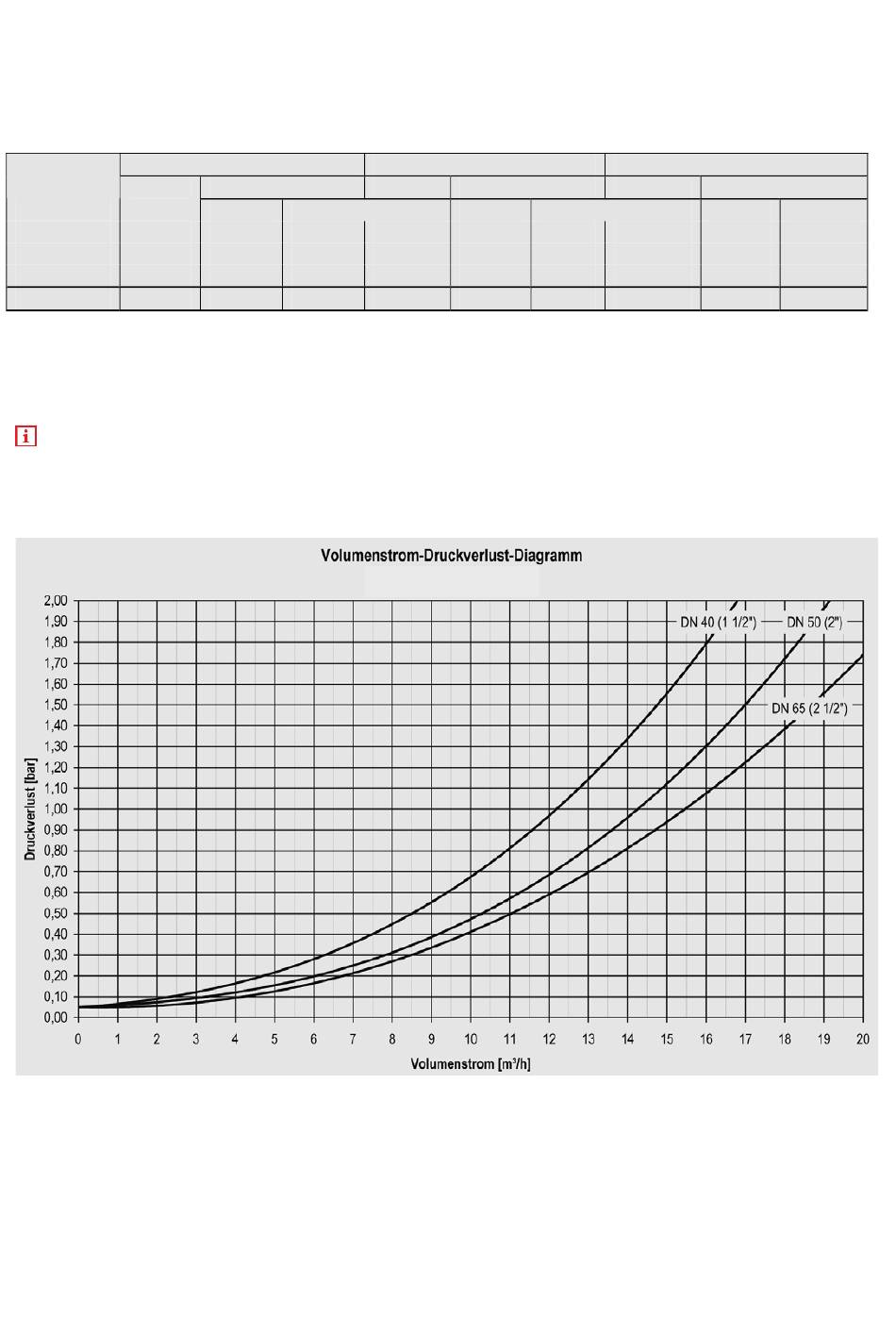 i

Volumenstrom-Druckverlust-Diagramm

2,00
1,90
1,80
1,70
1,60
1,50
1,40
1,30
1,20
1,10
1,00
0,90
0,80
0,70
0,60
0,50
0,40
0,30
0,20
0,10
0,00

Druckverlust [bar]

DN 40 (1 1/2") DN 50 (2")

DN 65 (2 1/2")

0 1 2 3 4 5 6 7 8 9 10 11 12 13 14 15 16 17 18 19 20

Volumenstrom [m³/h]